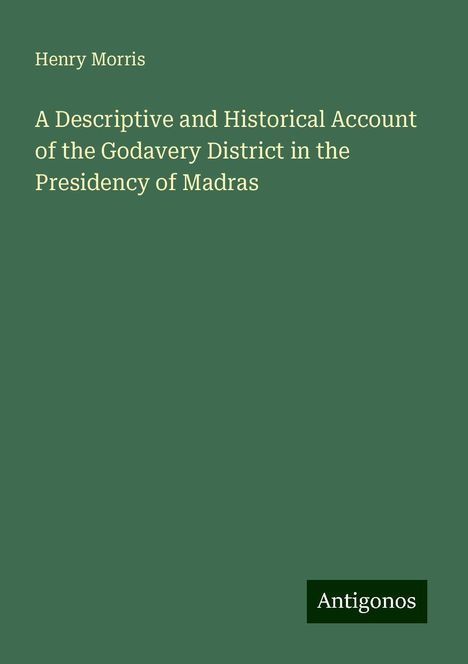 Henry Morris

A Descriptive and Historical Account of the Godavery District in the Presidency of Madras

Antigonos